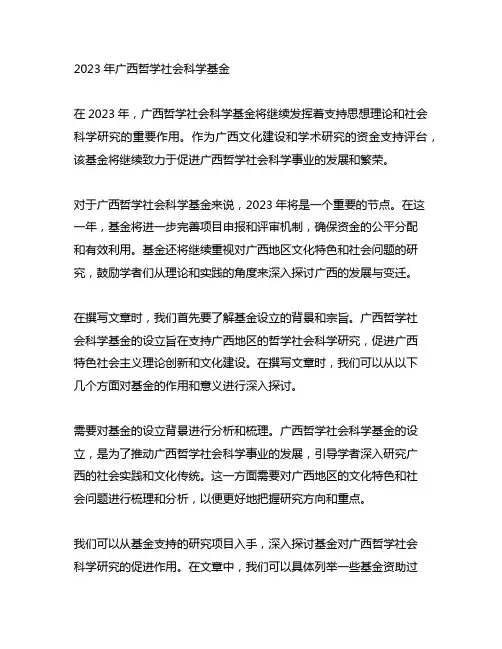 2023 年广西哲学社会科学基金

在 2023 年，广西哲学社会科学基金将继续发挥着支持思想理论和社会科学研究的重要作用。作为广西文化建设和学术研究的资金支持评台，该基金将继续致力于促进广西哲学社会科学事业的发展和繁荣。

对于广西哲学社会科学基金来说，2023 年将是一个重要的节点。在这一年，基金将进一步完善项目申报和评审机制，确保资金的公平分配和有效利用。基金还将继续重视对广西地区文化特色和社会问题的研究，鼓励学者们从理论和实践的角度来深入探讨广西的发展与变迁。

在撰写文章时，我们首先要了解基金设立的背景和宗旨。广西哲学社会科学基金的设立旨在支持广西地区的哲学社会科学研究，促进广西特色社会主义理论创新和文化建设。在撰写文章时，我们可以从以下几个方面对基金的作用和意义进行深入探讨。

需要对基金的设立背景进行分析和梳理。广西哲学社会科学基金的设立，是为了推动广西哲学社会科学事业的发展，引导学者深入研究广西的社会实践和文化传统。这一方面需要对广西地区的文化特色和社会问题进行梳理和分析，以便更好地把握研究方向和重点。

我们可以从基金支持的研究项目入手，深入探讨基金对广西哲学社会科学研究的促进作用。在文章中，我们可以具体列举一些基金资助过